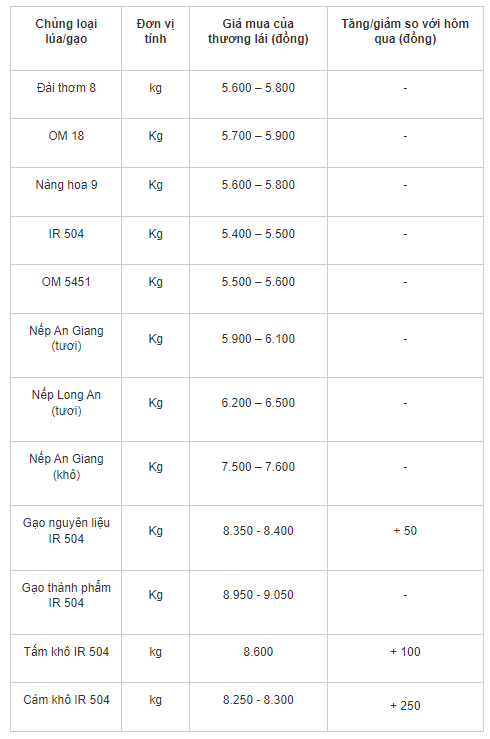 | Chủng loại lúa/gạo | Đơn vị tính | Giá mua của thương lái (đồng) | Tăng/giảm so với hôm qua (đồng) |
|---|---|---|---|
| Đài thơm 8 | kg | 5.600 – 5.800 | - |
| OM 18 | Kg | 5.700 – 5.900 | - |
| Nàng hoa 9 | Kg | 5.600 – 5.800 | - |
| IR 504 | Kg | 5.400 – 5.500 | - |
| OM 5451 | Kg | 5.500 – 5.600 | - |
| Nếp An Giang (tươi) | Kg | 5.900 – 6.100 | - |
| Nếp Long An (tươi) | Kg | 6.200 – 6.500 | - |
| Nếp An Giang (khô) | Kg | 7.500 – 7.600 | - |
| Gạo nguyên liệu IR 504 | Kg | 8.350 - 8.400 | + 50 |
| Gạo thành phẩm IR 504 | Kg | 8.950 - 9.050 | - |
| Tấm khô IR 504 | kg | 8.600 | + 100 |
| Cám khô IR 504 | kg | 8.250 - 8.300 | + 250 |